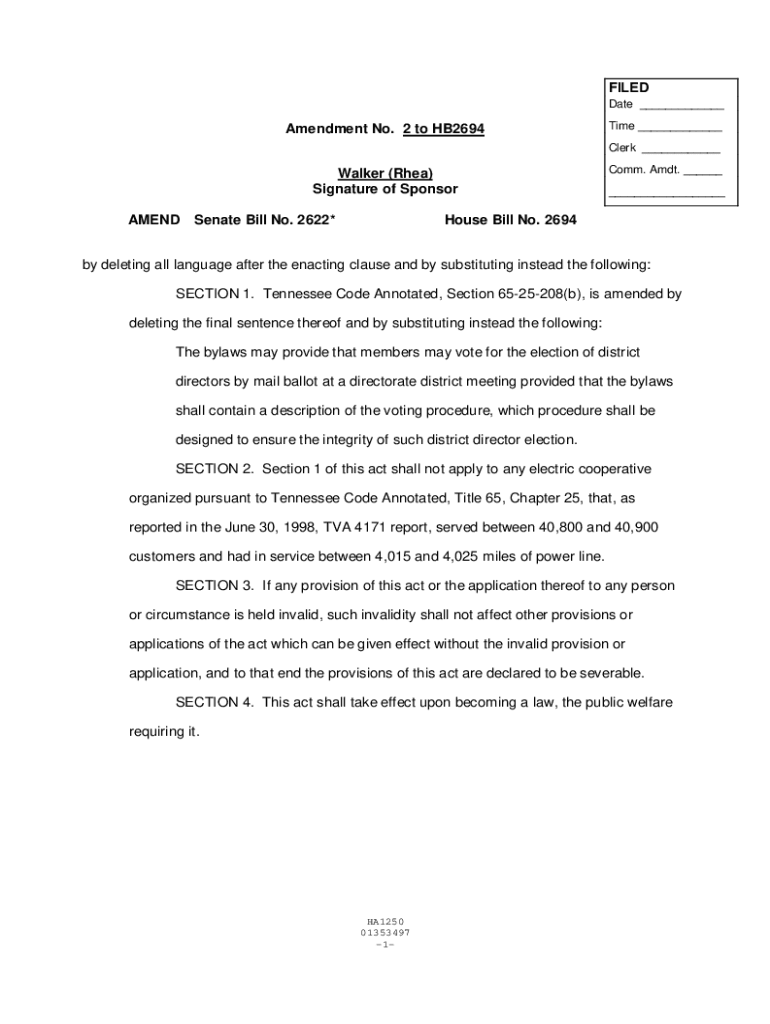 FILED
Date ____________
Time ____________
Clerk ____________
Comm. Amdt. ______
________________

Amendment No. 2 to HB2694

Walker (Rhea)
Signature of Sponsor

AMEND Senate Bill No. 2622* House Bill No. 2694

by deleting all language after the enacting clause and by substituting instead the following:

SECTION 1. Tennessee Code Annotated, Section 65-25-208(b), is amended by deleting the final sentence thereof and by substituting instead the following:

The bylaws may provide that members may vote for the election of district directors by mail ballot at a directorate district meeting provided that the bylaws shall contain a description of the voting procedure, which procedure shall be designed to ensure the integrity of such district director election.

SECTION 2. Section 1 of this act shall not apply to any electric cooperative organized pursuant to Tennessee Code Annotated, Title 65, Chapter 25, that, as reported in the June 30, 1998, TVA 4171 report, served between 40,800 and 40,900 customers and had in service between 4,015 and 4,025 miles of power line.

SECTION 3. If any provision of this act or the application thereof to any person or circumstance is held invalid, such invalidity shall not affect other provisions or applications of the act which can be given effect without the invalid provision or application, and to that end the provisions of this act are declared to be severable.

SECTION 4. This act shall take effect upon becoming a law, the public welfare requiring it.

HA1250
01353497
-1-